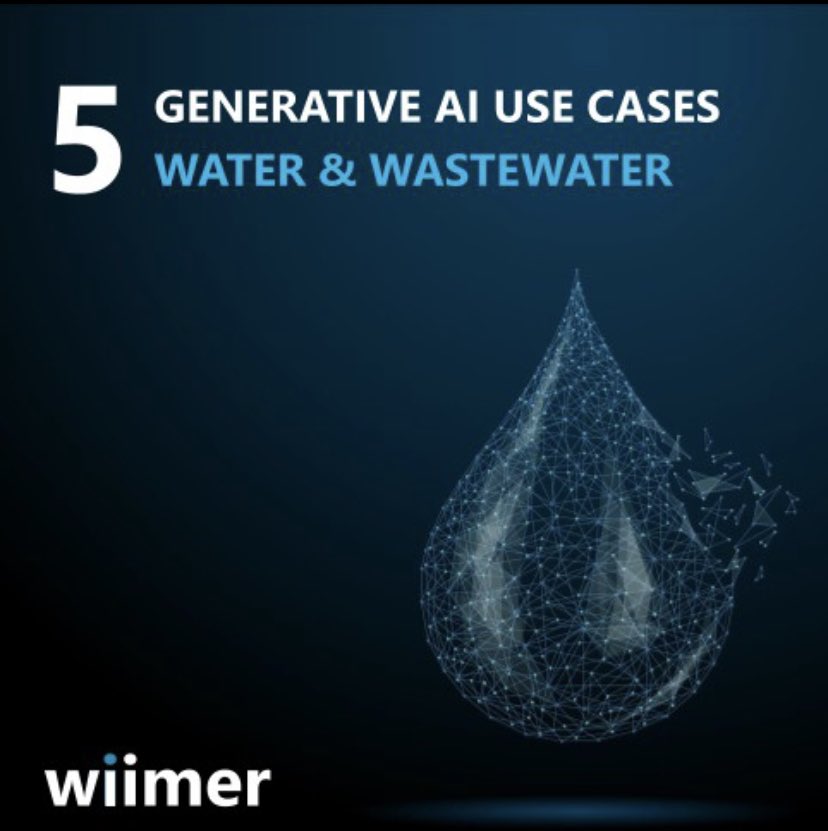 5 GENERATIVE AI USE CASES
WATER & WASTEWATER

wiimer